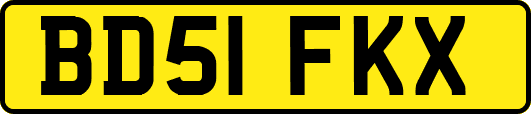 BD51 FKX